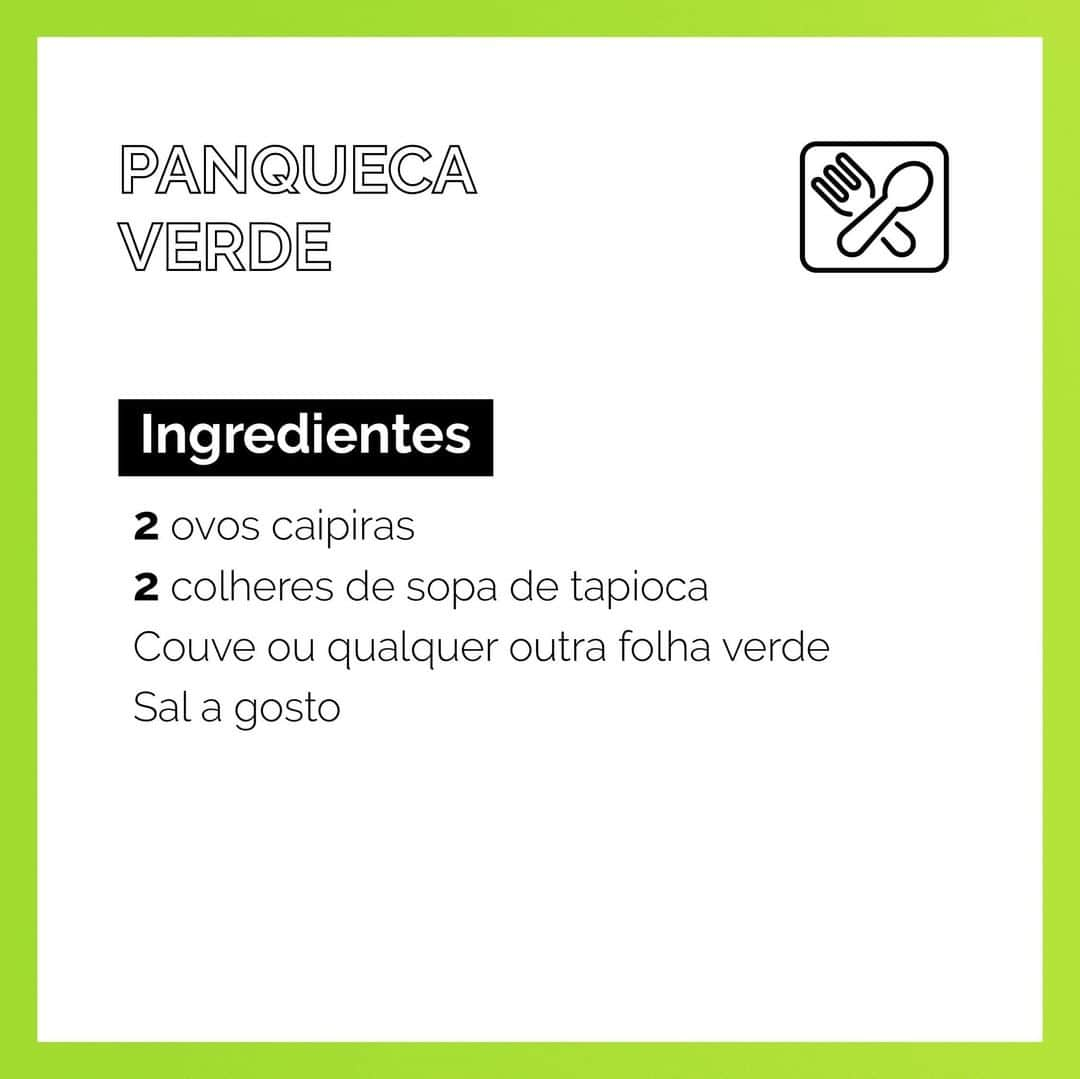 PANQUECA
VERDE

Ingredientes

2 ovos caipiras
2 colheres de sopa de tapioca
Couve ou qualquer outra folha verde
Sal a gosto